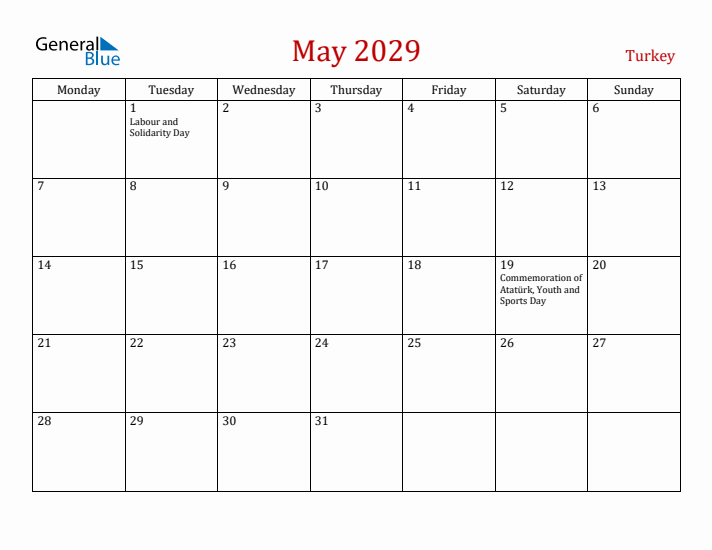 General Blue

May 2029

Turkey

| Monday | Tuesday | Wednesday | Thursday | Friday | Saturday | Sunday |
|---|---|---|---|---|---|---|
| | 1 Labour and Solidarity Day | 2 | 3 | 4 | 5 | 6 |
| 7 | 8 | 9 | 10 | 11 | 12 | 13 |
| 14 | 15 | 16 | 17 | 18 | 19 Commemoration of Atatürk, Youth and Sports Day | 20 |
| 21 | 22 | 23 | 24 | 25 | 26 | 27 |
| 28 | 29 | 30 | 31 | | | |